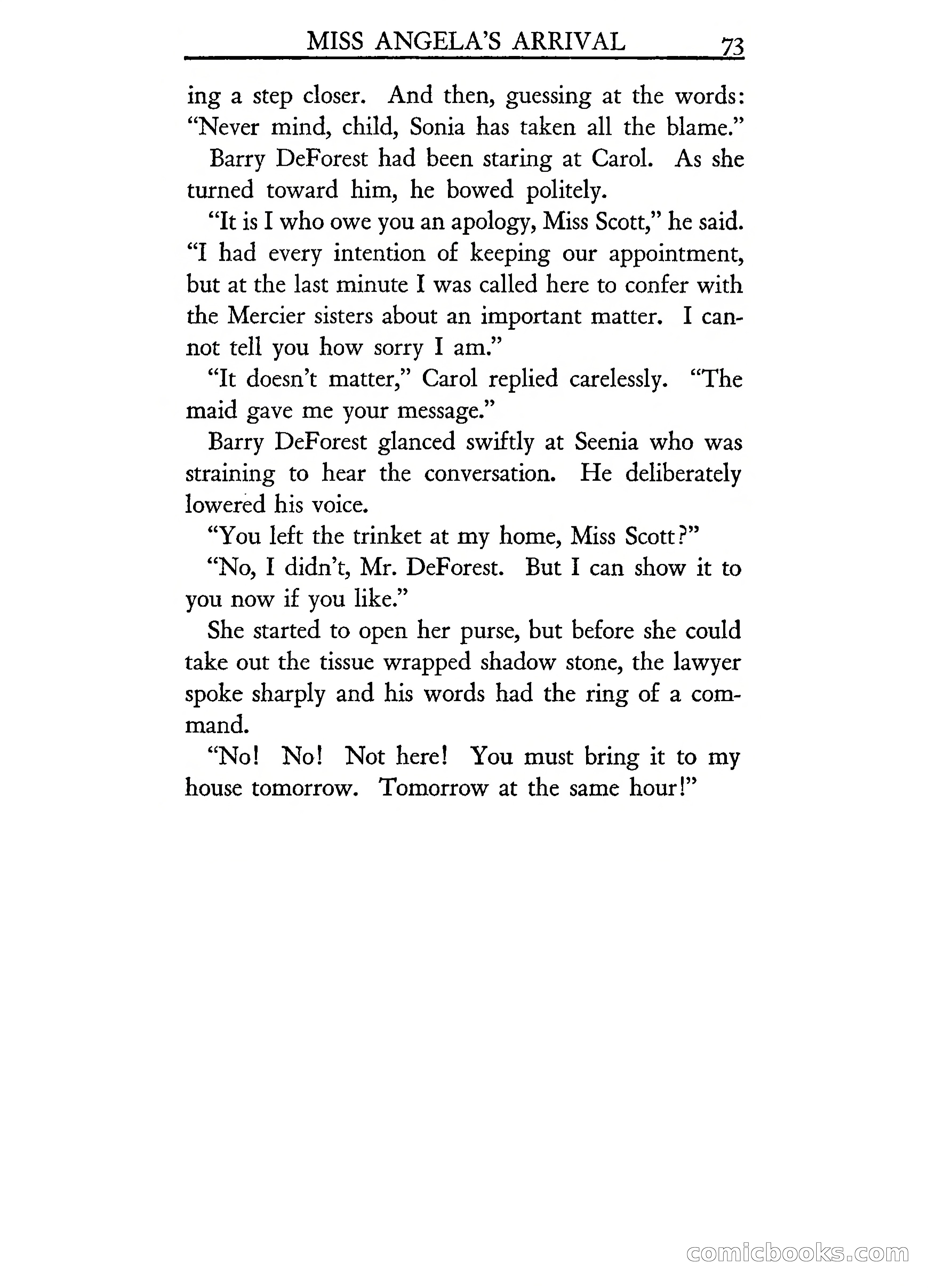 MISS ANGELA'S ARRIVAL 73

ing a step closer. And then, guessing at the words: "Never mind, child, Sonia has taken all the blame."

Barry DeForest had been staring at Carol. As she turned toward him, he bowed politely.

"It is I who owe you an apology, Miss Scott," he said. "I had every intention of keeping our appointment, but at the last minute I was called here to confer with the Mercier sisters about an important matter. I cannot tell you how sorry I am."

"It doesn't matter," Carol replied carelessly. "The maid gave me your message."

Barry DeForest glanced swiftly at Seenia who was straining to hear the conversation. He deliberately lowered his voice.

"You left the trinket at my home, Miss Scott?"

"No, I didn't, Mr. DeForest. But I can show it to you now if you like."

She started to open her purse, but before she could take out the tissue wrapped shadow stone, the lawyer spoke sharply and his words had the ring of a command.

"No! No! Not here! You must bring it to my house tomorrow. Tomorrow at the same hour!"

comicbooks.com